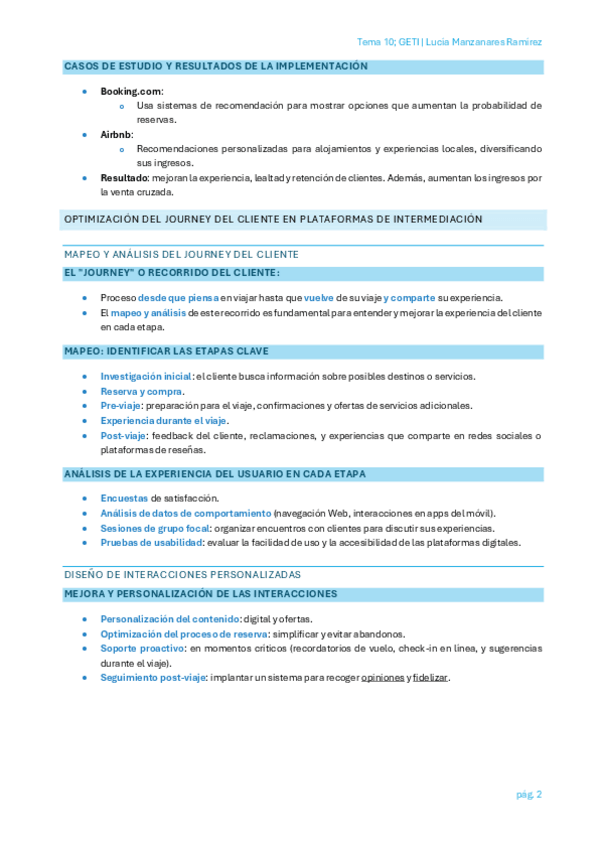 Tema 10; GETI | Lucia Manzanares Ramirez

CASOS DE ESTUDIO Y RESULTADOS DE LA IMPLEMENTACIÓN

- Booking.com:
  - Usa sistemas de recomendación para mostrar opciones que aumentan la probabilidad de reservas.
- Airbnb:
  - Recomendaciones personalizadas para alojamientos y experiencias locales, diversificando sus ingresos.
- Resultado: mejoran la experiencia, lealtad y retención de clientes. Además, aumentan los ingresos por la venta cruzada.

OPTIMIZACIÓN DEL JOURNEY DEL CLIENTE EN PLATAFORMAS DE INTERMEDIACIÓN

MAPEO Y ANÁLISIS DEL JOURNEY DEL CLIENTE

EL "JOURNEY" O RECORRIDO DEL CLIENTE:

- Proceso desde que piensa en viajar hasta que vuelve de su viaje y comparte su experiencia.
- El mapeo y análisis de este recorrido es fundamental para entender y mejorar la experiencia del cliente en cada etapa.

MAPEO: IDENTIFICAR LAS ETAPAS CLAVE

- Investigación inicial: el cliente busca información sobre posibles destinos o servicios.
- Reserva y compra.
- Pre-viaje: preparación para el viaje, confirmaciones y ofertas de servicios adicionales.
- Experiencia durante el viaje.
- Post-viaje: feedback del cliente, reclamaciones, y experiencias que comparte en redes sociales o plataformas de reseñas.

ANÁLISIS DE LA EXPERIENCIA DEL USUARIO EN CADA ETAPA

- Encuestas de satisfacción.
- Análisis de datos de comportamiento (navegación Web, interacciones en apps del móvil).
- Sesiones de grupo focal: organizar encuentros con clientes para discutir sus experiencias.
- Pruebas de usabilidad: evaluar la facilidad de uso y la accesibilidad de las plataformas digitales.

DISEÑO DE INTERACCIONES PERSONALIZADAS

MEJORA Y PERSONALIZACIÓN DE LAS INTERACCIONES

- Personalización del contenido: digital y ofertas.
- Optimización del proceso de reserva: simplificar y evitar abandonos.
- Soporte proactivo: en momentos críticos (recordatorios de vuelo, check-in en línea, y sugerencias durante el viaje).
- Seguimiento post-viaje: implantar un sistema para recoger opiniones y fidelizar.

pág. 2